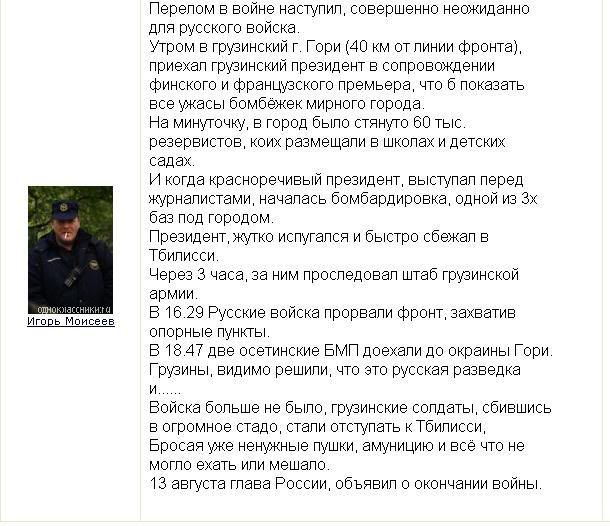 одноклассники.ru
Игорь Моисеев

Перелом в войне наступил, совершенно неожиданно для русского войска.
Утром в грузинский г. Гори (40 км от линии фронта), приехал грузинский президент в сопровождении финского и французского премьера, что б показать все ужасы бомбёжек мирного города.
На минуточку, в город было стянуто 60 тыс. резервистов, коих размещали в школах и детских садах.
И когда красноречивый президент, выступал перед журналистами, началась бомбардировка, одной из 3х баз под городом.
Президент, жутко испугался и быстро сбежал в Тбилисси.
Через 3 часа, за ним проследовал штаб грузинской армии.
В 16.29 Русские войска прорвали фронт, захватив опорные пункты.
В 18.47 две осетинские БМП доехали до окраины Гори.
Грузины, видимо решили, что это русская разведка и......
Войска больше не было, грузинские солдаты, сбившись в огромное стадо, стали отступать к Тбилисси,
Бросая уже ненужные пушки, амуницию и всё что не могло ехать или мешало.
13 августа глава России, объявил о окончании войны.